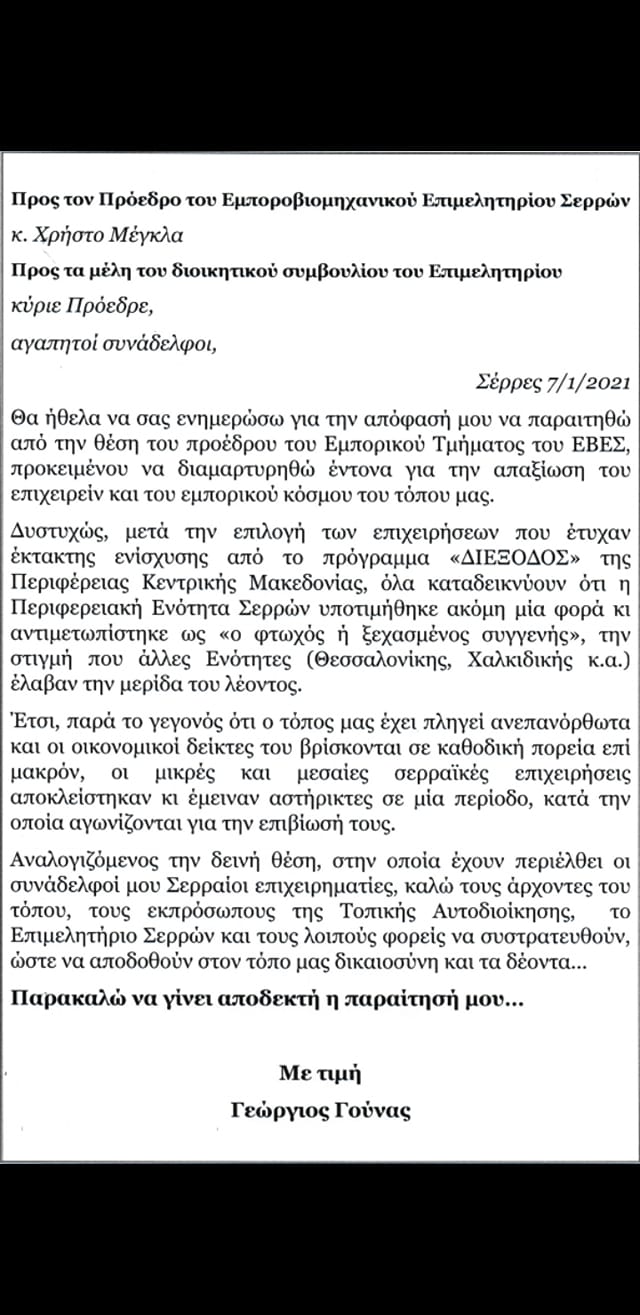 Προς τον Πρόεδρο του Εμποροβιομηχανικού Επιμελητηρίου Σερρών

κ. Χρήστο Μέγκλα

Προς τα μέλη του διοικητικού συμβουλίου του Επιμελητηρίου

κύριε Πρόεδρε,

αγαπητοί συνάδελφοι,

Σέρρες 7/1/2021

Θα ήθελα να σας ενημερώσω για την απόφασή μου να παραιτηθώ από την θέση του προέδρου του Εμπορικού Τμήματος του ΕΒΕΣ, προκειμένου να διαμαρτυρηθώ έντονα για την απαξίωση του επιχειρείν και του εμπορικού κόσμου του τόπου μας.

Δυστυχώς, μετά την επιλογή των επιχειρήσεων που έτυχαν έκτακτης ενίσχυσης από το πρόγραμμα «ΔΙΕΞΟΔΟΣ» της Περιφέρειας Κεντρικής Μακεδονίας, όλα καταδεικνύουν ότι η Περιφερειακή Ενότητα Σερρών υποτιμήθηκε ακόμη μία φορά κι αντιμετωπίστηκε ως «ο φτωχός ή ξεχασμένος συγγενής», την στιγμή που άλλες Ενότητες (Θεσσαλονίκης, Χαλκιδικής κ.α.) έλαβαν την μερίδα του λέοντος.

Έτσι, παρά το γεγονός ότι ο τόπος μας έχει πληγεί ανεπανόρθωτα και οι οικονομικοί δείκτες του βρίσκονται σε καθοδική πορεία επί μακρόν, οι μικρές και μεσαίες σερραϊκές επιχειρήσεις αποκλείστηκαν κι έμειναν αστήρικτες σε μία περίοδο, κατά την οποία αγωνίζονται για την επιβίωσή τους.

Αναλογιζόμενος την δεινή θέση, στην οποία έχουν περιέλθει οι συνάδελφοί μου Σερραίοι επιχειρηματίες, καλώ τους άρχοντες του τόπου, τους εκπρόσωπους της Τοπικής Αυτοδιοίκησης, το Επιμελητήριο Σερρών και τους λοιπούς φορείς να συστρατευθούν, ώστε να αποδοθούν στον τόπο μας δικαιοσύνη και τα δέοντα...

Παρακαλώ να γίνει αποδεκτή η παραίτησή μου...

Με τιμή

Γεώργιος Γούνας